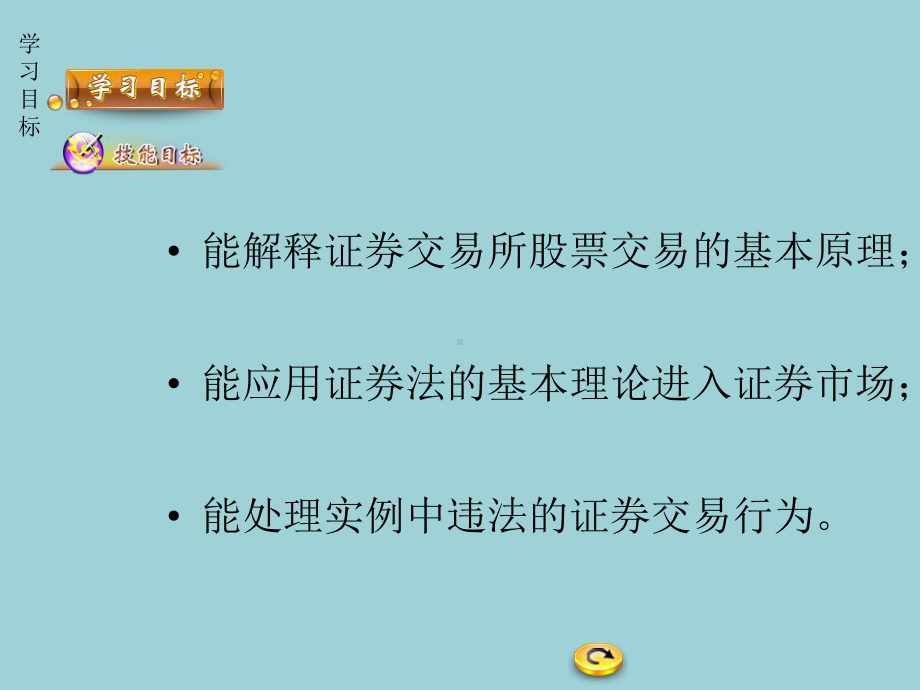 学习目标

学习目标

技能目标

• 能解释证券交易所股票交易的基本原理；

• 能应用证券法的基本理论进入证券市场；

• 能处理实例中违法的证券交易行为。